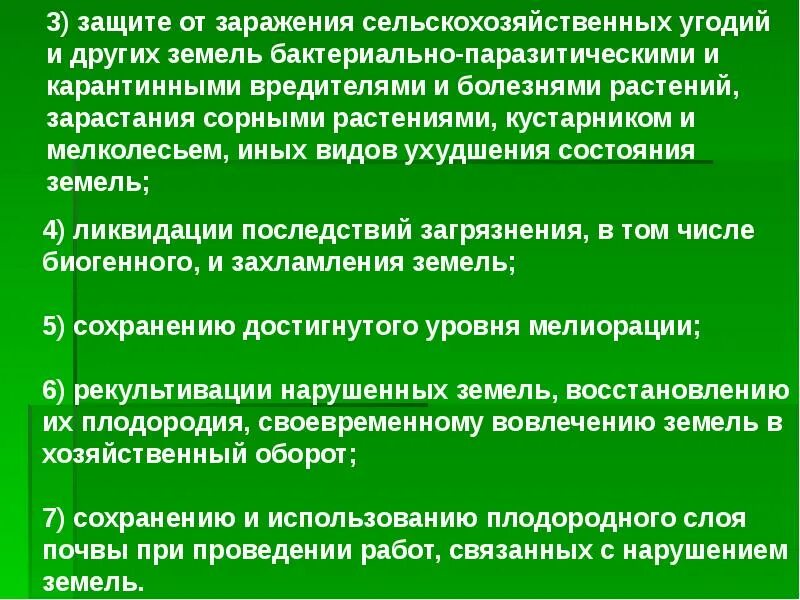 3) защите от заражения сельскохозяйственных угодий и других земель бактериально-паразитическими и карантинными вредителями и болезнями растений, зарастания сорными растениями, кустарником и мелколесьем, иных видов ухудшения состояния земель;

4) ликвидации последствий загрязнения, в том числе биогенного, и захламления земель;

5) сохранению достигнутого уровня мелиорации;

6) рекультивации нарушенных земель, восстановлению их плодородия, своевременному вовлечению земель в хозяйственный оборот;

7) сохранению и использованию плодородного слоя почвы при проведении работ, связанных с нарушением земель.